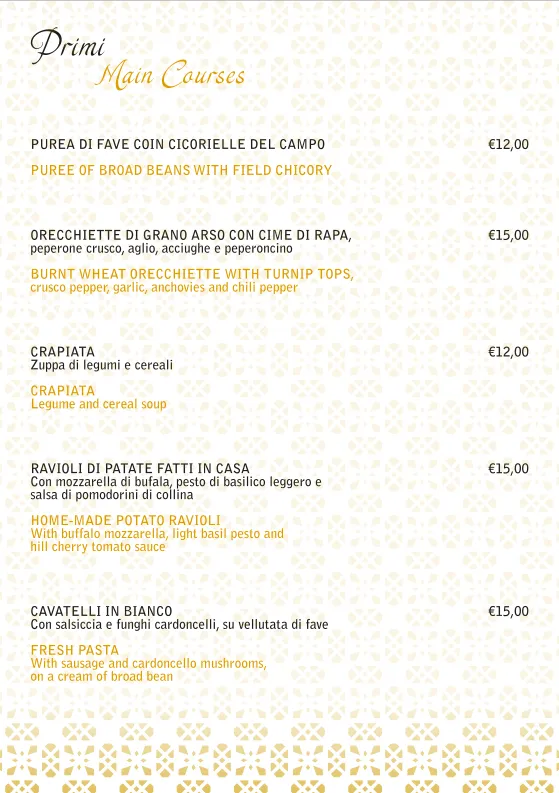 Primi
Main Courses

PUREA DI FAVE COIN CICORIELLE DEL CAMPO €12,00

PUREE OF BROAD BEANS WITH FIELD CHICORY

ORECCHIETTE DI GRANO ARSO CON CIME DI RAPA, €15,00
peperone crusco, aglio, acciughe e peperoncino

BURNT WHEAT ORECCHIETTE WITH TURNIP TOPS,
crusco pepper, garlic, anchovies and chili pepper

CRAPIATA €12,00
Zuppa di legumi e cereali

CRAPIATA
Legume and cereal soup

RAVIOLI DI PATATE FATTI IN CASA €15,00
Con mozzarella di bufala, pesto di basilico leggero e salsa di pomodorini di collina

HOME-MADE POTATO RAVIOLI
With buffalo mozzarella, light basil pesto and hill cherry tomato sauce

CAVATELLI IN BIANCO €15,00
Con salsiccia e funghi cardoncelli, su vellutata di fave

FRESH PASTA
With sausage and cardoncello mushrooms, on a cream of broad bean